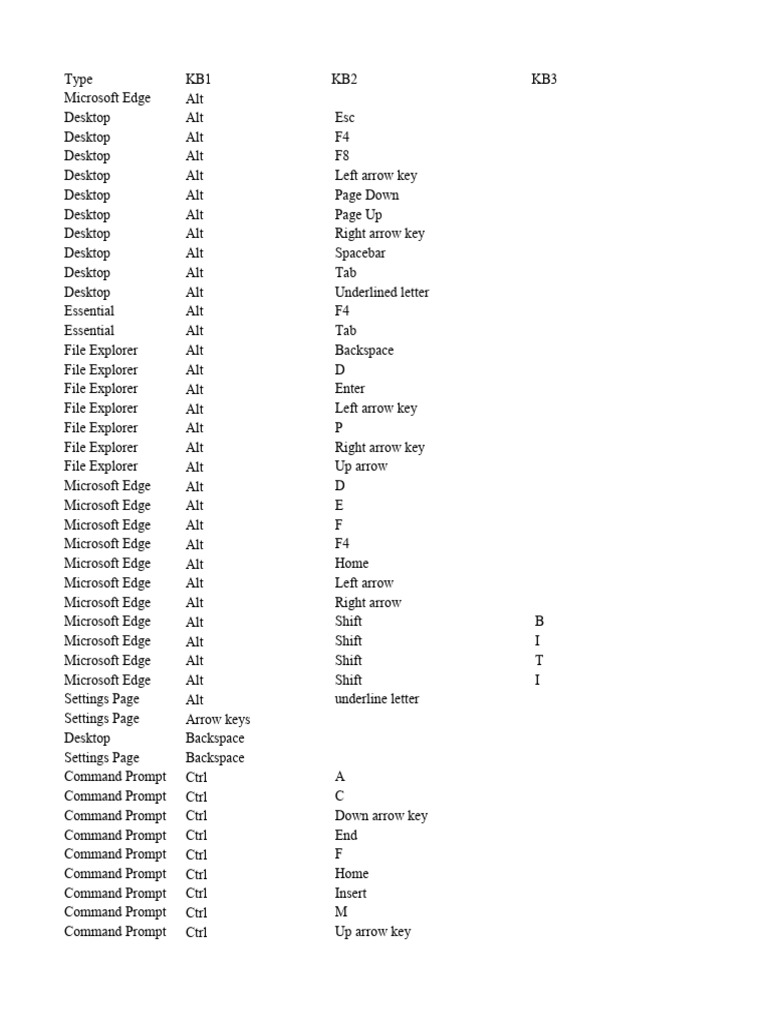 | Type | KB1 | KB2 | KB3 |
|---|---|---|---|
| Microsoft Edge | Alt | | |
| Desktop | Alt | Esc | |
| Desktop | Alt | F4 | |
| Desktop | Alt | F8 | |
| Desktop | Alt | Left arrow key | |
| Desktop | Alt | Page Down | |
| Desktop | Alt | Page Up | |
| Desktop | Alt | Right arrow key | |
| Desktop | Alt | Spacebar | |
| Desktop | Alt | Tab | |
| Desktop | Alt | Underlined letter | |
| Essential | Alt | F4 | |
| Essential | Alt | Tab | |
| File Explorer | Alt | Backspace | |
| File Explorer | Alt | D | |
| File Explorer | Alt | Enter | |
| File Explorer | Alt | Left arrow key | |
| File Explorer | Alt | P | |
| File Explorer | Alt | Right arrow key | |
| File Explorer | Alt | Up arrow | |
| Microsoft Edge | Alt | D | |
| Microsoft Edge | Alt | E | |
| Microsoft Edge | Alt | F | |
| Microsoft Edge | Alt | F4 | |
| Microsoft Edge | Alt | Home | |
| Microsoft Edge | Alt | Left arrow | |
| Microsoft Edge | Alt | Right arrow | |
| Microsoft Edge | Alt | Shift | B |
| Microsoft Edge | Alt | Shift | I |
| Microsoft Edge | Alt | Shift | T |
| Microsoft Edge | Alt | Shift | I |
| Settings Page | Alt | underline letter | |
| Settings Page | Arrow keys | | |
| Desktop | Backspace | | |
| Settings Page | Backspace | | |
| Command Prompt | Ctrl | A | |
| Command Prompt | Ctrl | C | |
| Command Prompt | Ctrl | Down arrow key | |
| Command Prompt | Ctrl | End | |
| Command Prompt | Ctrl | F | |
| Command Prompt | Ctrl | Home | |
| Command Prompt | Ctrl | Insert | |
| Command Prompt | Ctrl | M | |
| Command Prompt | Ctrl | Up arrow key | |